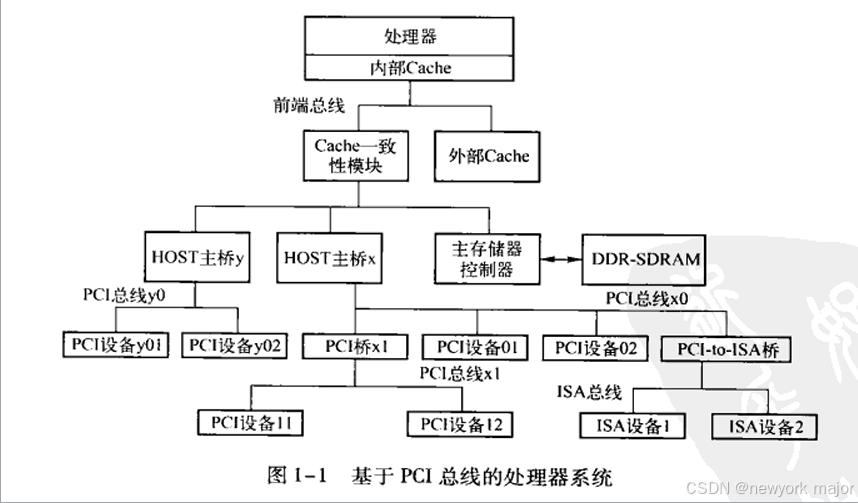 处理器
内部Cache
前端总线
Cache一致性模块
外部Cache
HOST主桥y
HOST主桥x
主存储器控制器
DDR-SDRAM
PCI总线y0
PCI总线x0
PCI设备y01
PCI设备y02
PCI桥x1
PCI设备01
PCI设备02
PCI-to-ISA桥
PCI总线x1
ISA总线
PCI设备11
PCI设备12
ISA设备1
ISA设备2
图 1-1 基于 PCI 总线的处理器系统
CSDN @newyork major